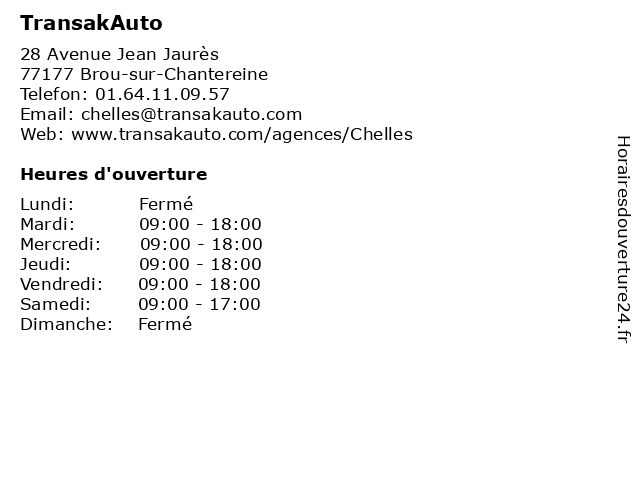 TransakAuto

28 Avenue Jean Jaurès
77177 Brou-sur-Chantereine
Telefon: 01.64.11.09.57
Email: chelles@transakauto.com
Web: www.transakauto.com/agences/Chelles

Heures d'ouverture

Lundi: Fermé
Mardi: 09:00 - 18:00
Mercredi: 09:00 - 18:00
Jeudi: 09:00 - 18:00
Vendredi: 09:00 - 18:00
Samedi: 09:00 - 17:00
Dimanche: Fermé

Horairesdouverture24.fr